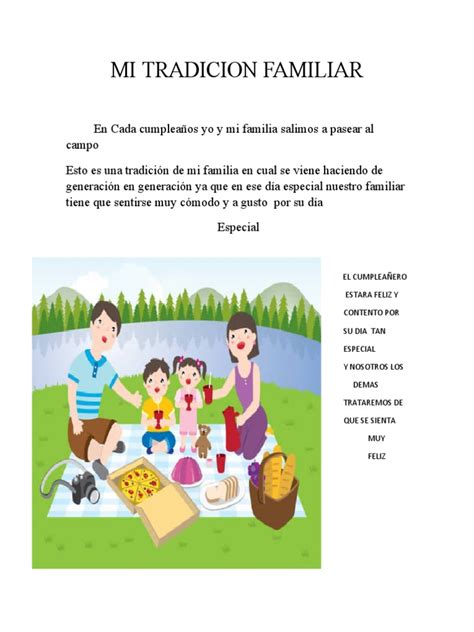 MI TRADICION FAMILIAR

En Cada cumpleaños yo y mi familia salimos a pasear al campo

Esto es una tradición de mi familia en cual se viene haciendo de generación en generación ya que en ese día especial nuestro familiar tiene que sentirse muy cómodo y a gusto por su día

Especial

EL CUMPLEAÑERO ESTARA FELIZ Y CONTENTO POR SU DIA TAN ESPECIAL Y NOSOTROS LOS DEMAS TRATAREMOS DE QUE SE SIENTA MUY FELIZ